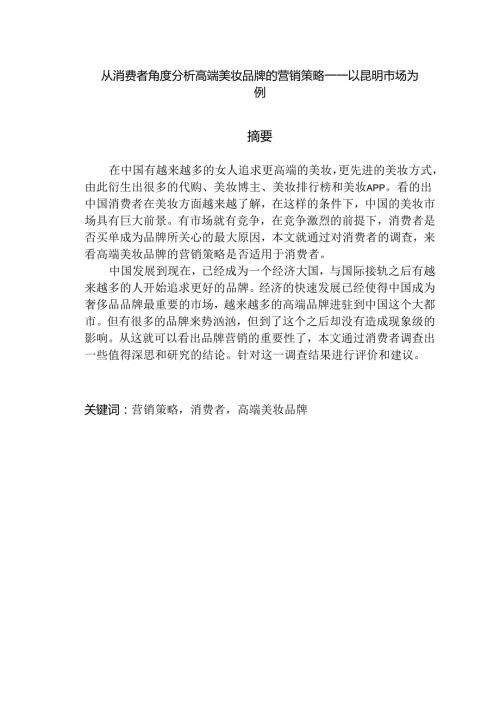 从消费者角度分析高端美妆品牌的营销策略——以昆明市场为例

摘要

在中国有越来越多的女人追求更高端的美妆，更先进的美妆方式，由此衍生出很多的代购、美妆博主、美妆排行榜和美妆APP。看的出中国消费者在美妆方面越来越了解，在这样的条件下，中国的美妆市场具有巨大前景。有市场就有竞争，在竞争激烈的前提下，消费者是否买单成为品牌所关心的最大原因，本文就通过对消费者的调查，来看高端美妆品牌的营销策略是否适用于消费者。

中国发展到现在，已经成为一个经济大国，与国际接轨之后有越来越多的人开始追求更好的品牌。经济的快速发展已经使得中国成为奢侈品品牌最重要的市场，越来越多的高端品牌进驻到中国这个大都市。但有很多的品牌来势汹汹，但到了这个之后却没有造成现象级的影响。从这就可以看出品牌营销的重要性了，本文通过消费者调查出一些值得深思和研究的结论。针对这一调查结果进行评价和建议。

关键词：营销策略，消费者，高端美妆品牌